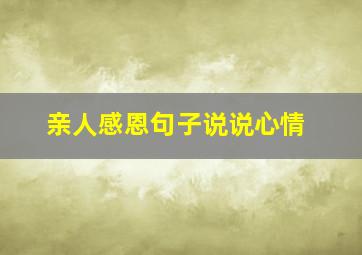 亲人感恩句子说说心情